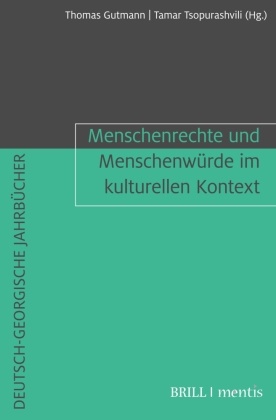 Thomas Gutmann | Tamar Tsopurashvili (Hg.)

Menschenrechte und Menschenwürde im kulturellen Kontext

DEUTSCH-GEORGISCHE JAHRBÜCHER

BRILL | mentis